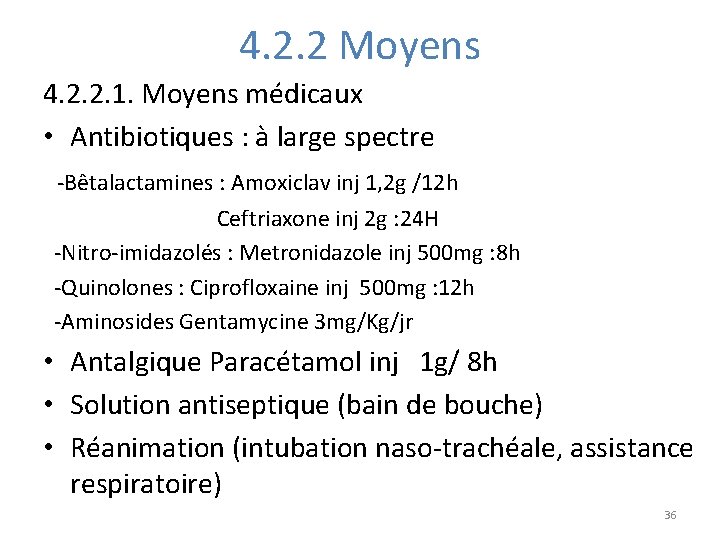 4.2.2 Moyens

4.2.2.1. Moyens médicaux

• Antibiotiques : à large spectre

-Bêtalactamines : Amoxiclav inj 1,2g /12h

Ceftriaxone inj 2g :24H

-Nitro-imidazolés : Metronidazole inj 500mg :8h

-Quinolones : Ciprofloxaine inj 500mg :12h

-Aminosides Gentamycine 3mg/Kg/jr

• Antalgique Paracétamol inj 1g/ 8h

• Solution antiseptique (bain de bouche)

• Réanimation (intubation naso-trachéale, assistance respiratoire)

36